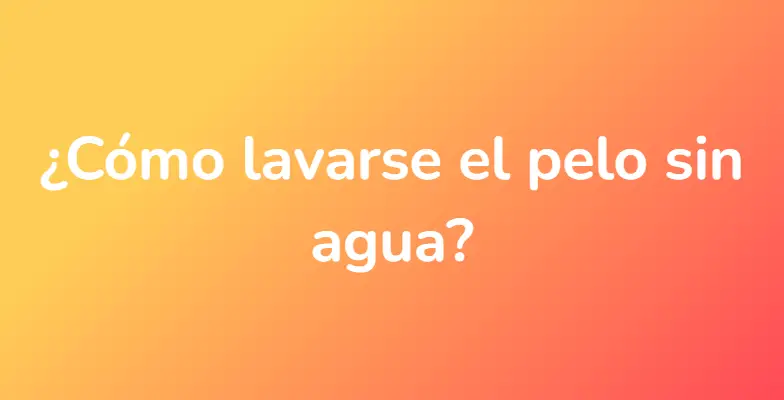 ¿Cómo lavarse el pelo sin agua?